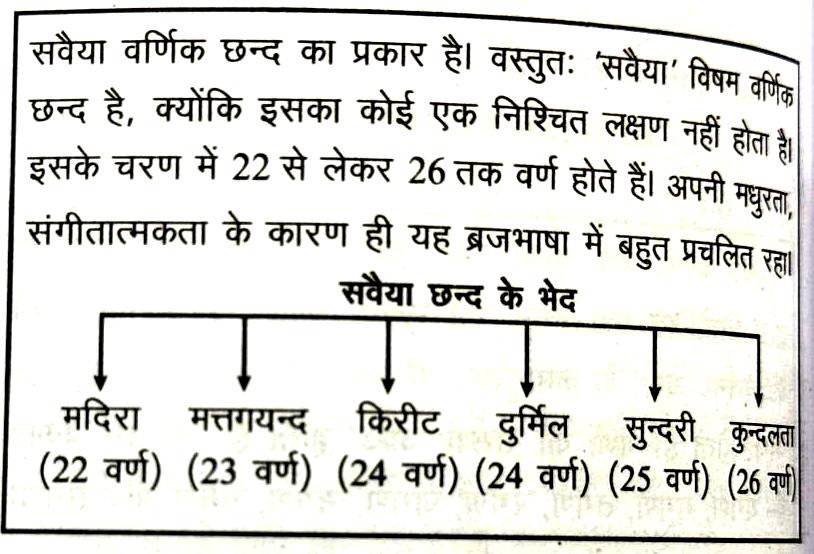 सवैया वर्णिक छन्द का प्रकार है। वस्तुतः 'सवैया' विषम वर्णिक छन्द है, क्योंकि इसका कोई एक निश्चित लक्षण नहीं होता है। इसके चरण में 22 से लेकर 26 तक वर्ण होते हैं। अपनी मधुरता, संगीतात्मकता के कारण ही यह ब्रजभाषा में बहुत प्रचलित रहा।

सवैया छन्द के भेद

मदिरा (22 वर्ण)
मत्तगयन्द (23 वर्ण)
किरीट (24 वर्ण)
दुर्मिल (24 वर्ण)
सुन्दरी (25 वर्ण)
कुन्दलता (26 वर्ण)